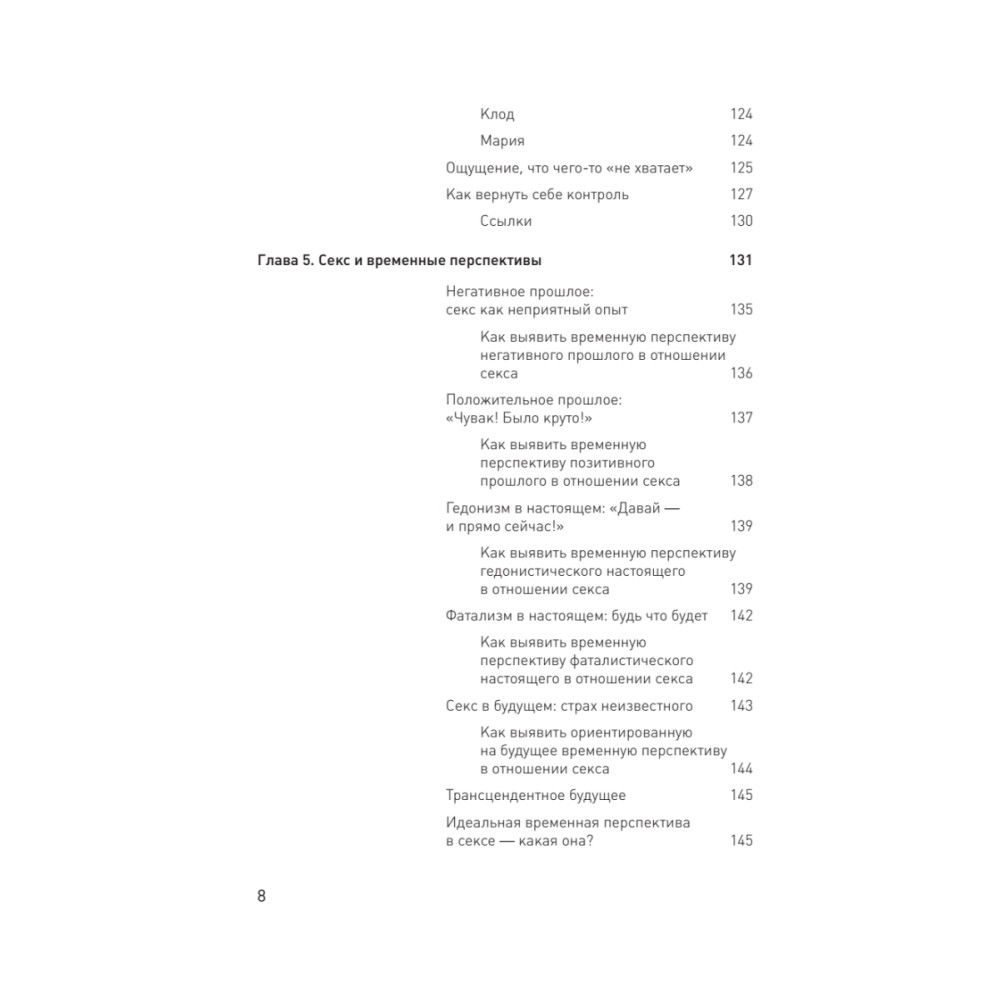 Клод 124

Мария 124

Ощущение, что чего-то «не хватает» 125

Как вернуть себе контроль 127

Ссылки 130

Глава 5. Секс и временные перспективы 131

Негативное прошлое: секс как неприятный опыт 135

Как выявить временную перспективу негативного прошлого в отношении секса 136

Положительное прошлое: «Чувак! Было круто!» 137

Как выявить временную перспективу позитивного прошлого в отношении секса 138

Гедонизм в настоящем: «Давай — и прямо сейчас!» 139

Как выявить временную перспективу гедонистического настоящего в отношении секса 139

Фатализм в настоящем: будь что будет 142

Как выявить временную перспективу фаталистического настоящего в отношении секса 142

Секс в будущем: страх неизвестного 143

Как выявить ориентированную на будущее временную перспективу в отношении секса 144

Трансцендентное будущее 145

Идеальная временная перспектива в сексе — какая она? 145

8